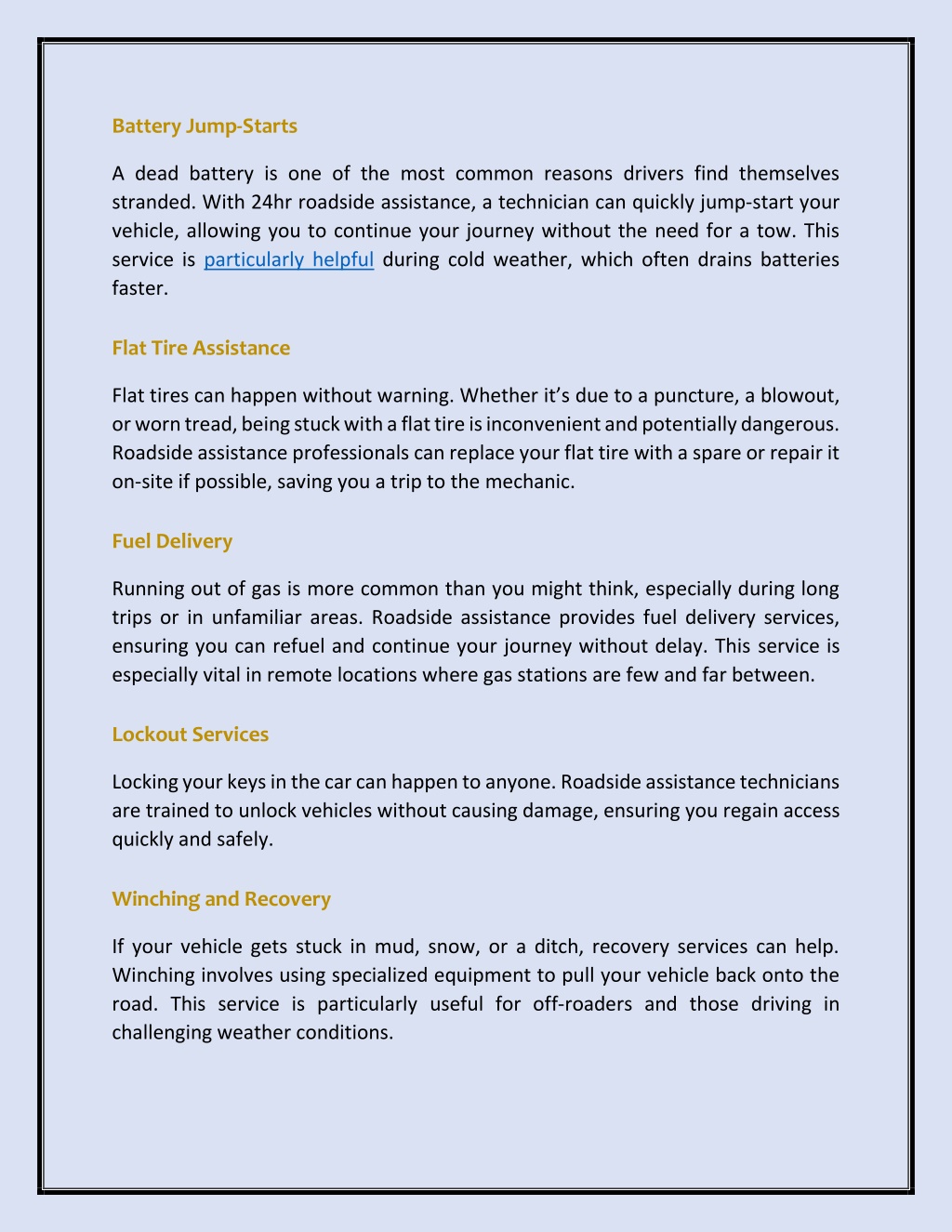 Battery Jump-Starts

A dead battery is one of the most common reasons drivers find themselves stranded. With 24hr roadside assistance, a technician can quickly jump-start your vehicle, allowing you to continue your journey without the need for a tow. This service is particularly helpful during cold weather, which often drains batteries faster.

Flat Tire Assistance

Flat tires can happen without warning. Whether it's due to a puncture, a blowout, or worn tread, being stuck with a flat tire is inconvenient and potentially dangerous. Roadside assistance professionals can replace your flat tire with a spare or repair it on-site if possible, saving you a trip to the mechanic.

Fuel Delivery

Running out of gas is more common than you might think, especially during long trips or in unfamiliar areas. Roadside assistance provides fuel delivery services, ensuring you can refuel and continue your journey without delay. This service is especially vital in remote locations where gas stations are few and far between.

Lockout Services

Locking your keys in the car can happen to anyone. Roadside assistance technicians are trained to unlock vehicles without causing damage, ensuring you regain access quickly and safely.

Winching and Recovery

If your vehicle gets stuck in mud, snow, or a ditch, recovery services can help. Winching involves using specialized equipment to pull your vehicle back onto the road. This service is particularly useful for off-roaders and those driving in challenging weather conditions.